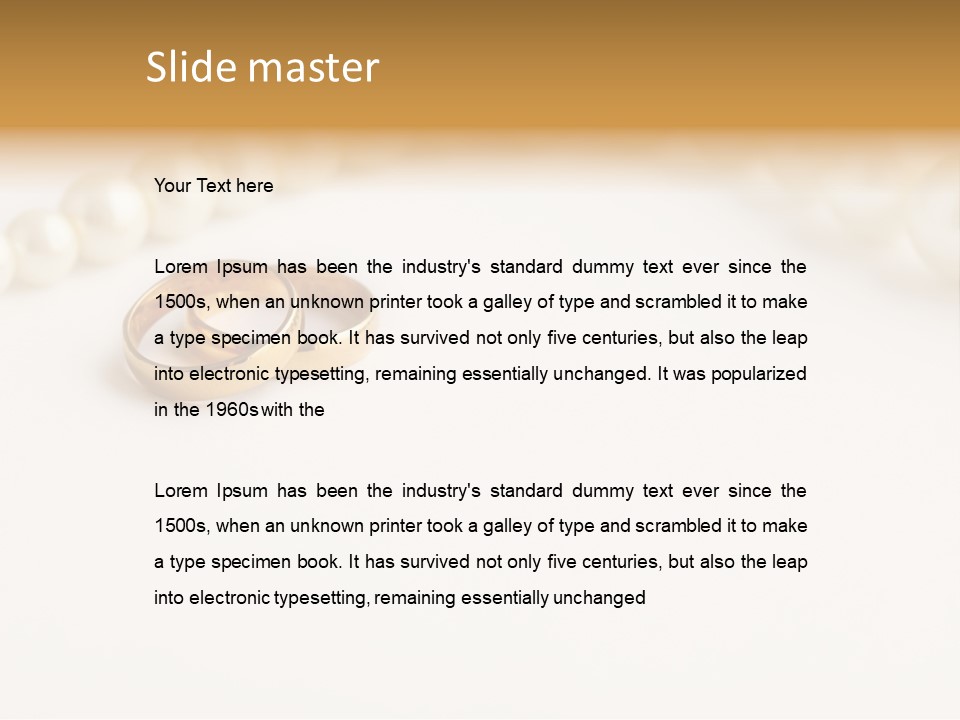 Slide master

Your Text here

Lorem Ipsum has been the industry's standard dummy text ever since the 1500s, when an unknown printer took a galley of type and scrambled it to make a type specimen book. It has survived not only five centuries, but also the leap into electronic typesetting, remaining essentially unchanged. It was popularized in the 1960s with the

Lorem Ipsum has been the industry's standard dummy text ever since the 1500s, when an unknown printer took a galley of type and scrambled it to make a type specimen book. It has survived not only five centuries, but also the leap into electronic typesetting, remaining essentially unchanged